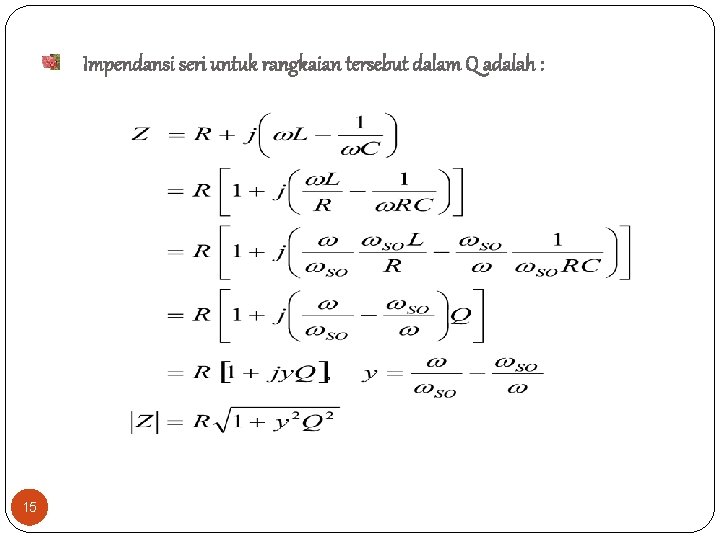 Impendansi seri untuk rangkaian tersebut dalam Q adalah :

$Z = R + j\left(\omega L - \frac{1}{\omega C}\right)$
$= R\left[1 + j\left(\frac{\omega L}{R} - \frac{1}{\omega RC}\right)\right]$
$= R\left[1 + j\left(\frac{\omega}{\omega_{SO}}\frac{\omega_{SO}L}{R} - \frac{\omega_{SO}}{\omega}\frac{1}{\omega_{SO}RC}\right)\right]$
$= R\left[1 + j\left(\frac{\omega}{\omega_{SO}} - \frac{\omega_{SO}}{\omega}\right)Q\right]$
$= R\left[1 + jyQ\right], \quad y = \frac{\omega}{\omega_{SO}} - \frac{\omega_{SO}}{\omega}$
$|Z| = R\sqrt{1 + y^2Q^2}$

15